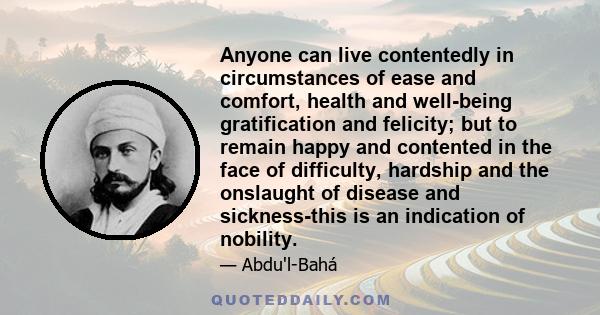 Anyone can live contentedly in circumstances of ease and comfort, health and well-being gratification and felicity; but to remain happy and contented in the face of difficulty, hardship and the onslaught of disease and sickness-this is an indication of nobility.

— Abdu'l-Bahá

QUOTEDDAILY.COM